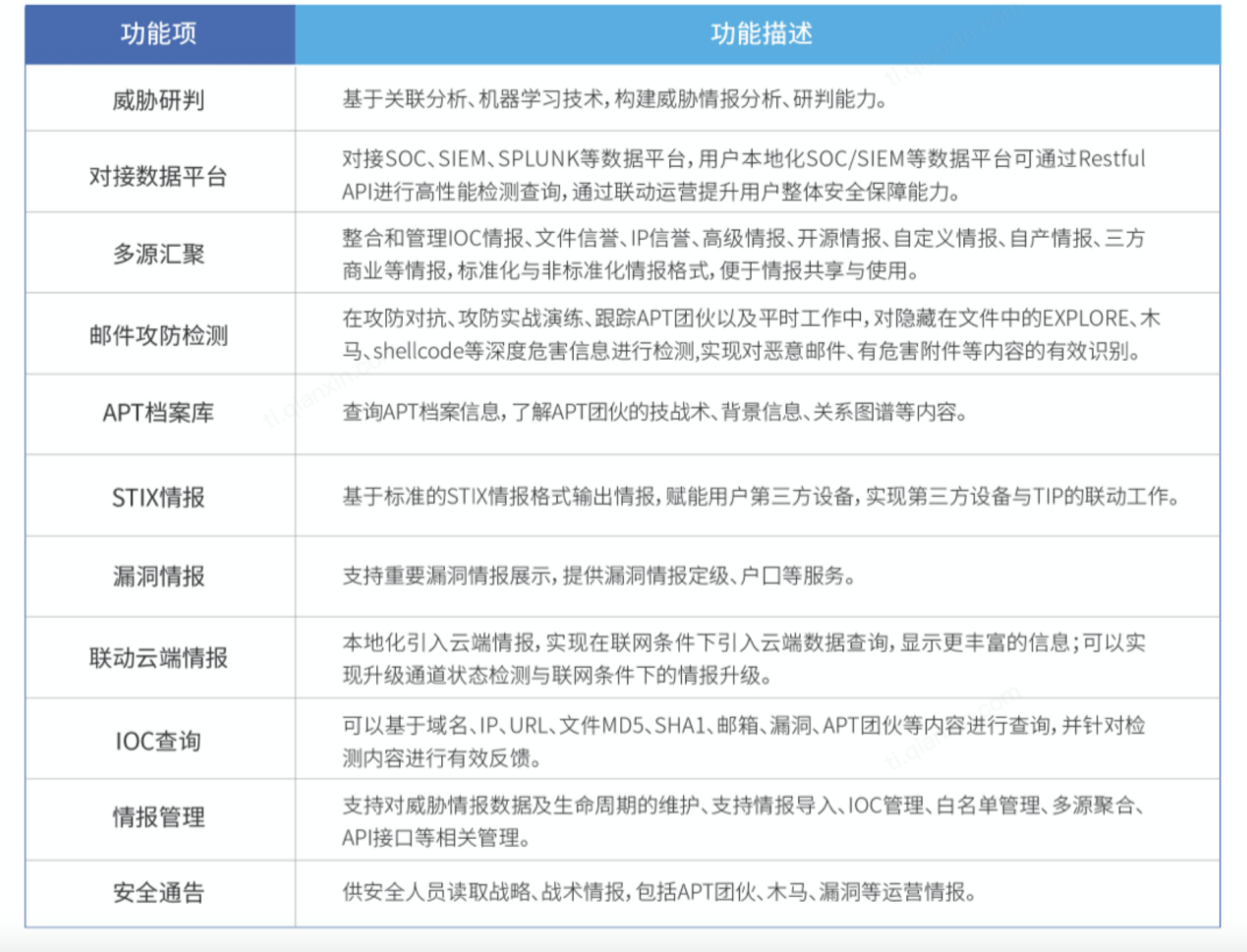 | 功能项 | 功能描述 |
|---|---|
| 威胁研判 | 基于关联分析、机器学习技术，构建威胁情报分析、研判能力。 |
| 对接数据平台 | 对接SOC、SIEM、SPLUNK等数据平台，用户本地化SOC/SIEM等数据平台可通过Restful API进行高性能检测查询，通过联动运营提升用户整体安全保障能力。 |
| 多源汇聚 | 整合和管理IOC情报、文件信誉、IP信誉、高级情报、开源情报、自定义情报、自产情报、三方商业等情报，标准化与非标准化情报格式，便于情报共享与使用。 |
| 邮件攻防检测 | 在攻防对抗、攻防实战演练、跟踪APT团伙以及平时工作中，对隐藏在文件中的EXPLORE、木马、shellcode等深度危害信息进行检测，实现对恶意邮件、有危害附件等内容的有效识别。 |
| APT档案库 | 查询APT档案信息，了解APT团伙的技战术、背景信息、关系图谱等内容。 |
| STIX情报 | 基于标准的STIX情报格式输出情报，赋能用户第三方设备，实现第三方设备与TIP的联动工作。 |
| 漏洞情报 | 支持重要漏洞情报展示，提供漏洞情报定级、户口等服务。 |
| 联动云端情报 | 本地化引入云端情报，实现在联网条件下引入云端数据查询，显示更丰富的信息；可以实现升级通道状态检测与联网条件下的情报升级。 |
| IOC查询 | 可以基于域名、IP、URL、文件MD5、SHA1、邮箱、漏洞、APT团伙等内容进行查询，并针对检测内容进行有效反馈。 |
| 情报管理 | 支持对威胁情报数据及生命周期的维护、支持情报导入、IOC管理、白名单管理、多源聚合、API接口等相关管理。 |
| 安全通告 | 供安全人员读取战略、战术情报，包括APT团伙、木马、漏洞等运营情报。 |